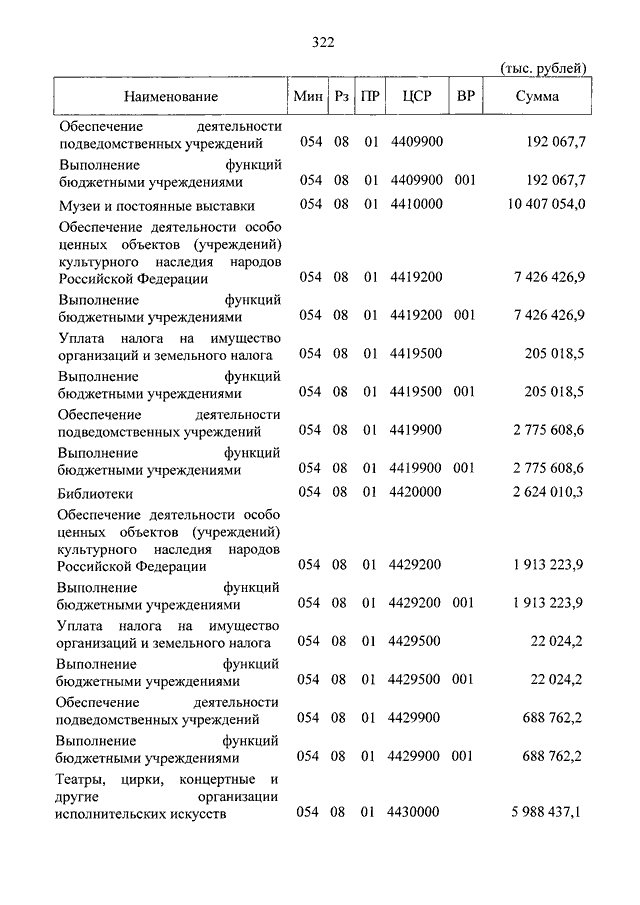 322

(тыс. рублей)

| Наименование | Мин | Рз | ПР | ЦСР | ВР | Сумма |
|---|---|---|---|---|---|---|
| Обеспечение деятельности подведомственных учреждений | 054 | 08 | 01 | 4409900 | | 192 067,7 |
| Выполнение функций бюджетными учреждениями | 054 | 08 | 01 | 4409900 | 001 | 192 067,7 |
| Музеи и постоянные выставки | 054 | 08 | 01 | 4410000 | | 10 407 054,0 |
| Обеспечение деятельности особо ценных объектов (учреждений) культурного наследия народов Российской Федерации | 054 | 08 | 01 | 4419200 | | 7 426 426,9 |
| Выполнение функций бюджетными учреждениями | 054 | 08 | 01 | 4419200 | 001 | 7 426 426,9 |
| Уплата налога на имущество организаций и земельного налога | 054 | 08 | 01 | 4419500 | | 205 018,5 |
| Выполнение функций бюджетными учреждениями | 054 | 08 | 01 | 4419500 | 001 | 205 018,5 |
| Обеспечение деятельности подведомственных учреждений | 054 | 08 | 01 | 4419900 | | 2 775 608,6 |
| Выполнение функций бюджетными учреждениями | 054 | 08 | 01 | 4419900 | 001 | 2 775 608,6 |
| Библиотеки | 054 | 08 | 01 | 4420000 | | 2 624 010,3 |
| Обеспечение деятельности особо ценных объектов (учреждений) культурного наследия народов Российской Федерации | 054 | 08 | 01 | 4429200 | | 1 913 223,9 |
| Выполнение функций бюджетными учреждениями | 054 | 08 | 01 | 4429200 | 001 | 1 913 223,9 |
| Уплата налога на имущество организаций и земельного налога | 054 | 08 | 01 | 4429500 | | 22 024,2 |
| Выполнение функций бюджетными учреждениями | 054 | 08 | 01 | 4429500 | 001 | 22 024,2 |
| Обеспечение деятельности подведомственных учреждений | 054 | 08 | 01 | 4429900 | | 688 762,2 |
| Выполнение функций бюджетными учреждениями | 054 | 08 | 01 | 4429900 | 001 | 688 762,2 |
| Театры, цирки, концертные и другие организации исполнительских искусств | 054 | 08 | 01 | 4430000 | | 5 988 437,1 |